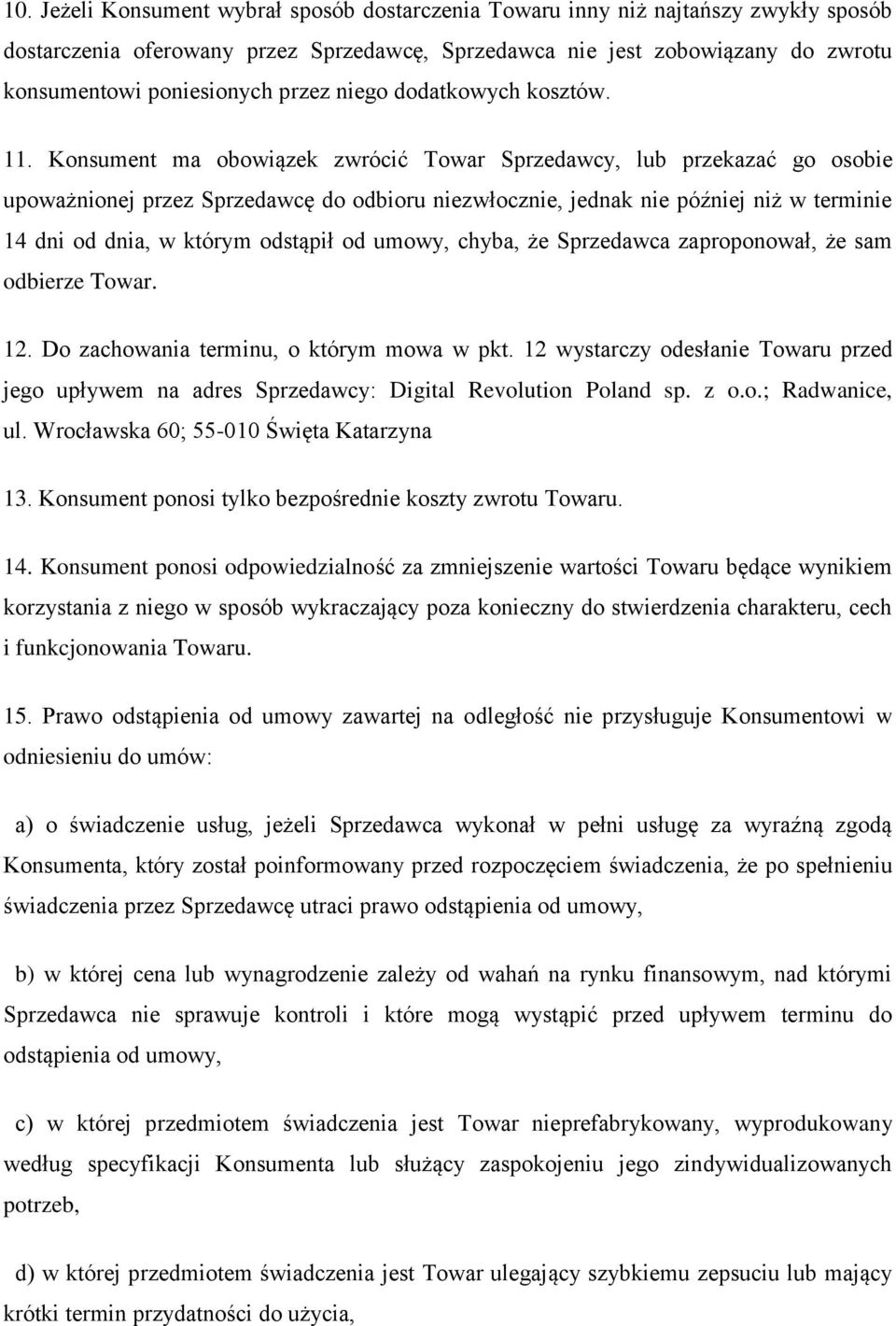 10. Jeżeli Konsument wybrał sposób dostarczenia Towaru inny niż najtańszy zwykły sposób dostarczenia oferowany przez Sprzedawcę, Sprzedawca nie jest zobowiązany do zwrotu konsumentowi poniesionych przez niego dodatkowych kosztów.

11. Konsument ma obowiązek zwrócić Towar Sprzedawcy, lub przekazać go osobie upoważnionej przez Sprzedawcę do odbioru niezwłocznie, jednak nie później niż w terminie 14 dni od dnia, w którym odstąpił od umowy, chyba, że Sprzedawca zaproponował, że sam odbierze Towar.

12. Do zachowania terminu, o którym mowa w pkt. 12 wystarczy odesłanie Towaru przed jego upływem na adres Sprzedawcy: Digital Revolution Poland sp. z o.o.; Radwanice, ul. Wrocławska 60; 55-010 Święta Katarzyna

13. Konsument ponosi tylko bezpośrednie koszty zwrotu Towaru.

14. Konsument ponosi odpowiedzialność za zmniejszenie wartości Towaru będące wynikiem korzystania z niego w sposób wykraczający poza konieczny do stwierdzenia charakteru, cech i funkcjonowania Towaru.

15. Prawo odstąpienia od umowy zawartej na odległość nie przysługuje Konsumentowi w odniesieniu do umów:

a) o świadczenie usług, jeżeli Sprzedawca wykonał w pełni usługę za wyraźną zgodą Konsumenta, który został poinformowany przed rozpoczęciem świadczenia, że po spełnieniu świadczenia przez Sprzedawcę utraci prawo odstąpienia od umowy,

b) w której cena lub wynagrodzenie zależy od wahań na rynku finansowym, nad którymi Sprzedawca nie sprawuje kontroli i które mogą wystąpić przed upływem terminu do odstąpienia od umowy,

c) w której przedmiotem świadczenia jest Towar nieprefabrykowany, wyprodukowany według specyfikacji Konsumenta lub służący zaspokojeniu jego zindywidualizowanych potrzeb,

d) w której przedmiotem świadczenia jest Towar ulegający szybkiemu zepsuciu lub mający krótki termin przydatności do użycia,